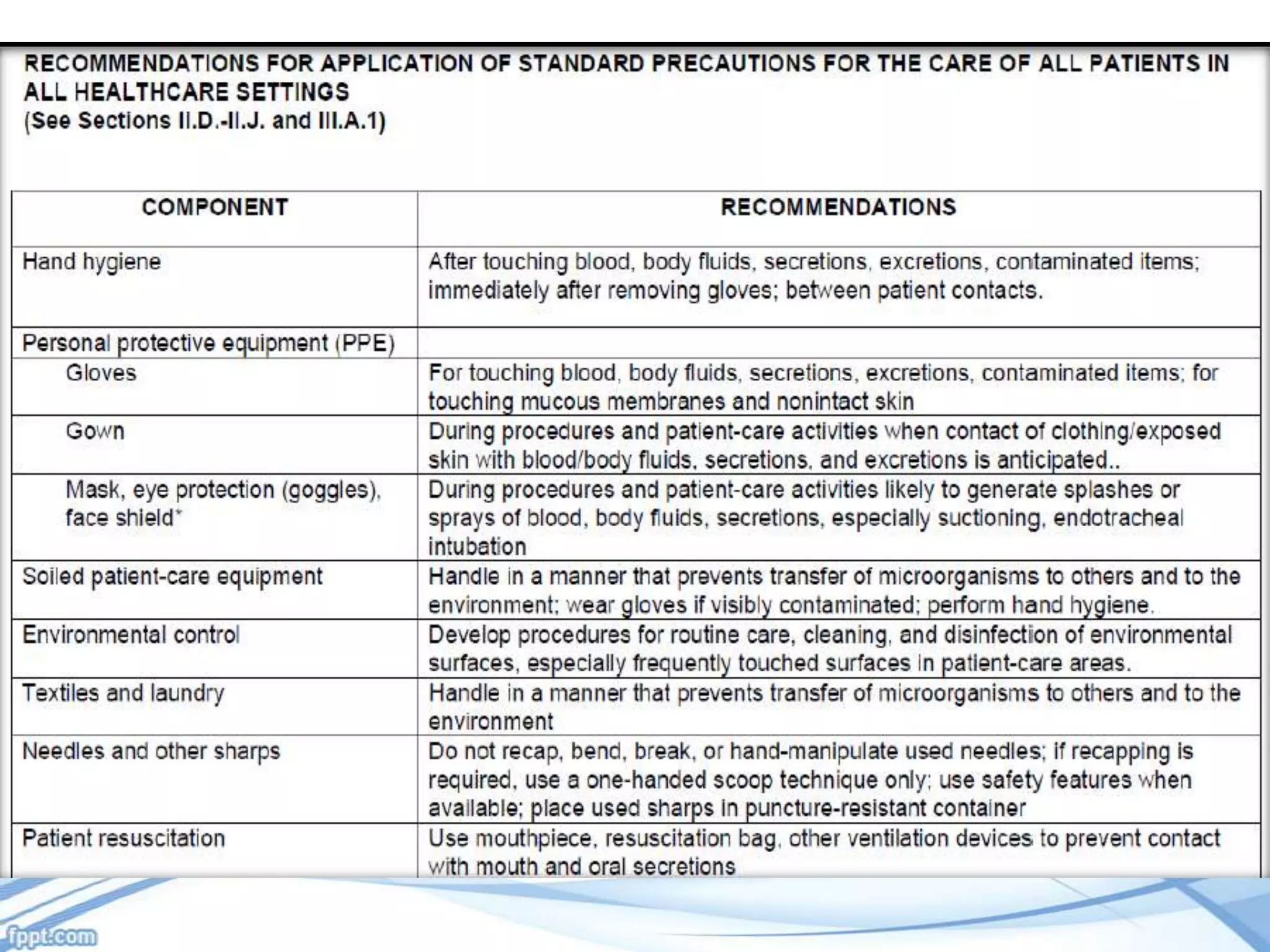 RECOMMENDATIONS FOR APPLICATION OF STANDARD PRECAUTIONS FOR THE CARE OF ALL PATIENTS IN ALL HEALTHCARE SETTINGS
(See Sections II.D.-II.J. and III.A.1)

| COMPONENT | RECOMMENDATIONS |
|---|---|
| Hand hygiene | After touching blood, body fluids, secretions, excretions, contaminated items; immediately after removing gloves; between patient contacts. |
| Personal protective equipment (PPE) | |
| Gloves | For touching blood, body fluids, secretions, excretions, contaminated items; for touching mucous membranes and nonintact skin |
| Gown | During procedures and patient-care activities when contact of clothing/exposed skin with blood/body fluids, secretions, and excretions is anticipated.. |
| Mask, eye protection (goggles), face shield* | During procedures and patient-care activities likely to generate splashes or sprays of blood, body fluids, secretions, especially suctioning, endotracheal intubation |
| Soiled patient-care equipment | Handle in a manner that prevents transfer of microorganisms to others and to the environment; wear gloves if visibly contaminated; perform hand hygiene. |
| Environmental control | Develop procedures for routine care, cleaning, and disinfection of environmental surfaces, especially frequently touched surfaces in patient-care areas. |
| Textiles and laundry | Handle in a manner that prevents transfer of microorganisms to others and to the environment |
| Needles and other sharps | Do not recap, bend, break, or hand-manipulate used needles; if recapping is required, use a one-handed scoop technique only; use safety features when available; place used sharps in puncture-resistant container |
| Patient resuscitation | Use mouthpiece, resuscitation bag, other ventilation devices to prevent contact with mouth and oral secretions |

fppt.com